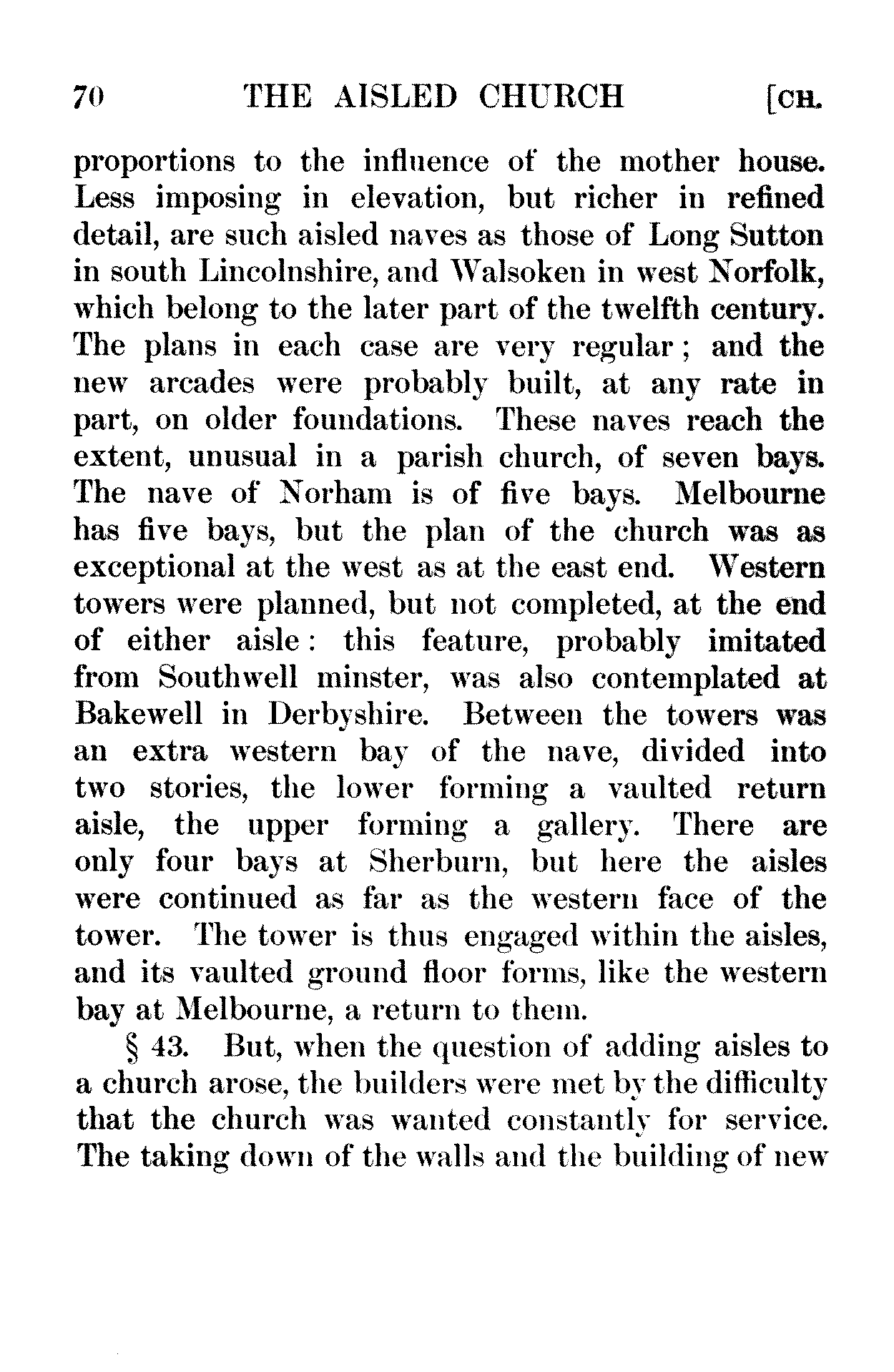 70 THE AISLED CHURCH [CH.

proportions to the influence of the mother house. Less imposing in elevation, but richer in refined detail, are such aisled naves as those of Long Sutton in south Lincolnshire, and Walsoken in west Norfolk, which belong to the later part of the twelfth century. The plans in each case are very regular; and the new arcades were probably built, at any rate in part, on older foundations. These naves reach the extent, unusual in a parish church, of seven bays. The nave of Norham is of five bays. Melbourne has five bays, but the plan of the church was as exceptional at the west as at the east end. Western towers were planned, but not completed, at the end of either aisle: this feature, probably imitated from Southwell minster, was also contemplated at Bakewell in Derbyshire. Between the towers was an extra western bay of the nave, divided into two stories, the lower forming a vaulted return aisle, the upper forming a gallery. There are only four bays at Sherburn, but here the aisles were continued as far as the western face of the tower. The tower is thus engaged within the aisles, and its vaulted ground floor forms, like the western bay at Melbourne, a return to them.

§ 43. But, when the question of adding aisles to a church arose, the builders were met by the difficulty that the church was wanted constantly for service. The taking down of the walls and the building of new